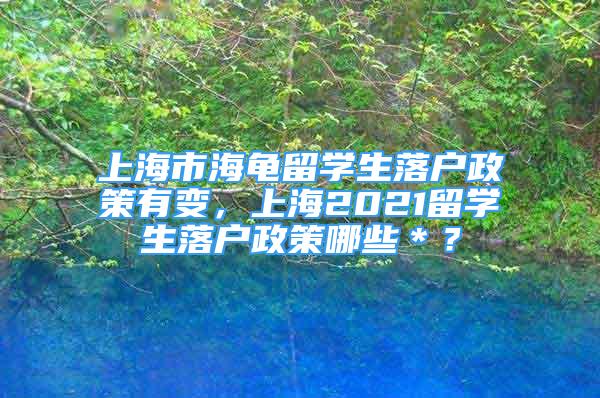 上海市海龟留学生落户政策有变，上海2021留学生落户政策哪些＊？